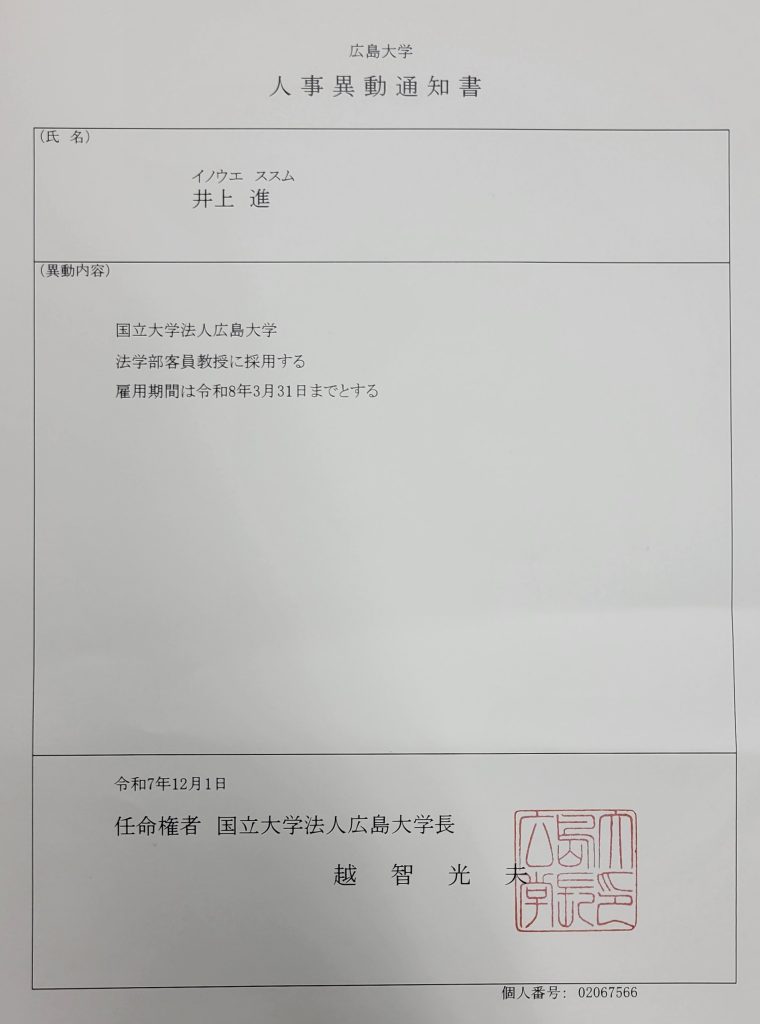 広島大学

人事異動通知書

(氏 名)

イノウエ ススム
井上 進

(異動内容)

国立大学法人広島大学
法学部客員教授に採用する
雇用期間は令和8年3月31日までとする

令和7年12月1日

任命権者 国立大学法人広島大学長

越 智 光 夫

個人番号: 02067566